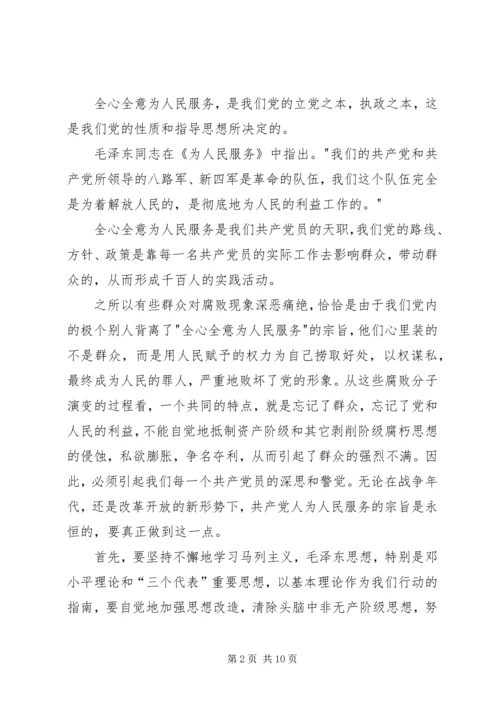 全心全意为人民服务，是我们党的立党之本，执政之本，这是我们党的性质和指导思想所决定的。

毛泽东同志在《为人民服务》中指出。"我们的共产党和共产党所领导的八路军、新四军是革命的队伍，我们这个队伍完全是为着解放人民的，是彻底地为人民的利益工作的。"

全心全意为人民服务是我们共产党员的天职，我们党的路线、方针、政策是靠每一名共产党员的实际工作去影响群众，带动群众的，从而形成千百人的实践活动。

之所以有些群众对腐败现象深恶痛绝，恰恰是由于我们党内的极个别人背离了"全心全意为人民服务"的宗旨，他们心里装的不是群众，而是用人民赋予的权力为自己捞取好处，以权谋私，最终成为人民的罪人，严重地败坏了党的形象。从这些腐败分子演变的过程看，一个共同的特点，就是忘记了群众，忘记了党和人民的利益，不能自觉地抵制资产阶级和其它剥削阶级腐朽思想的侵蚀，私欲膨胀，争名夺利，从而引起了群众的强烈不满。因此，必须引起我们每一个共产党员的深思和警觉。无论在战争年代，还是改革开放的新形势下，共产党人为人民服务的宗旨是永恒的，要真正做到这一点。

首先，要坚持不懈地学习马列主义，毛泽东思想，特别是邓小平理论和“三个代表”重要思想，以基本理论作为我们行动的指南，要自觉地加强思想改造，清除头脑中非无产阶级思想，努

第 2 页 共 10 页